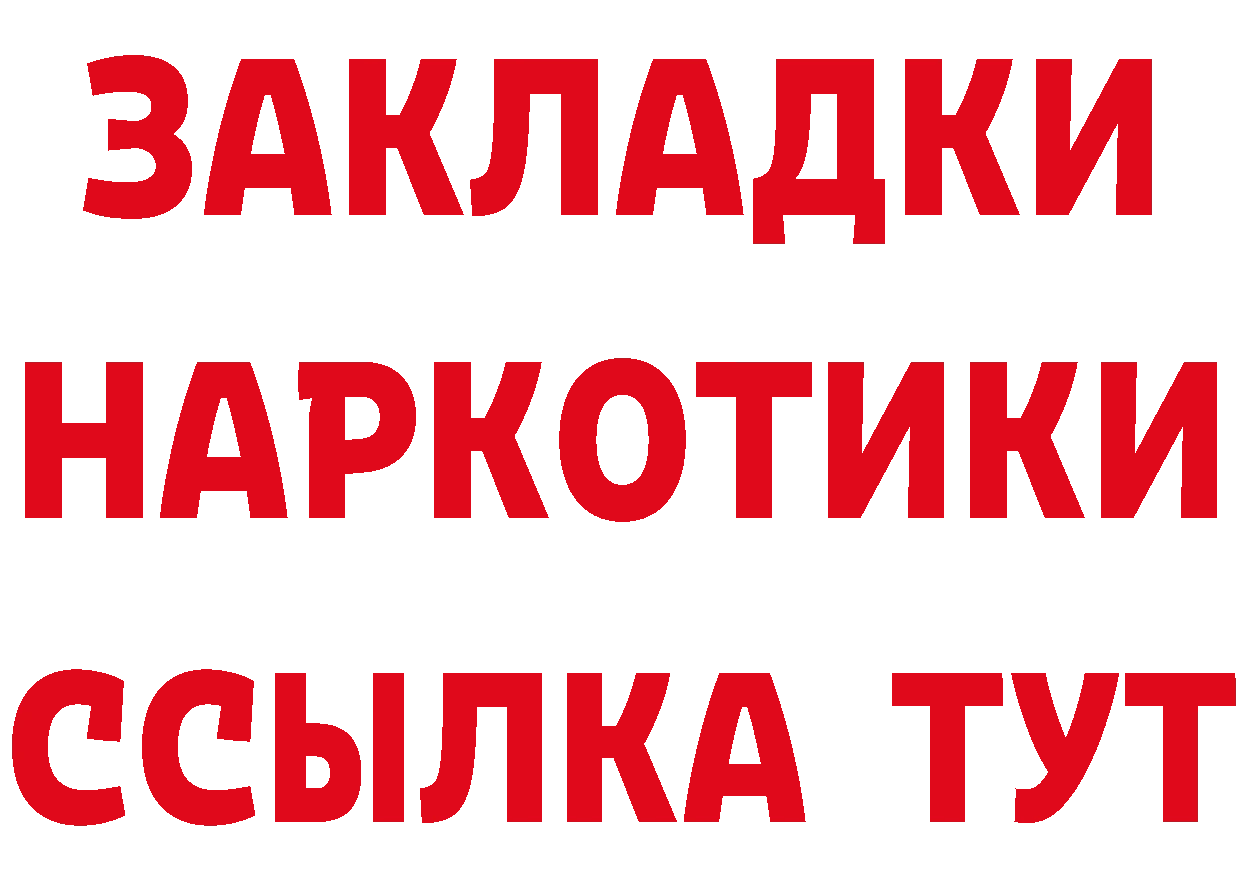 ЗАКЛАДКИ
НАРКОТИКИ
ССЫЛКА ТУТ